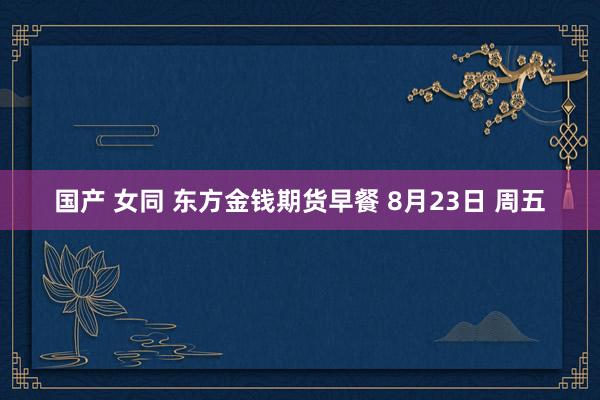 国产 女同 东方金钱期货早餐 8月23日 周五